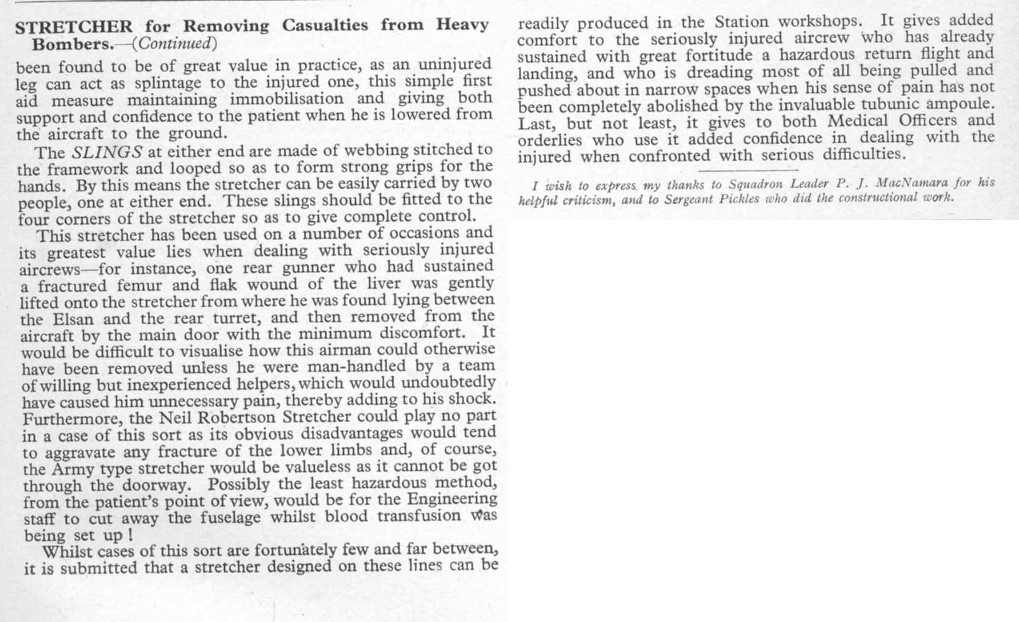 STRETCHER for Removing Casualties from Heavy Bombers.—(Continued)

been found to be of great value in practice, as an uninjured leg can act as splintage to the injured one, this simple first aid measure maintaining immobilisation and giving both support and confidence to the patient when he is lowered from the aircraft to the ground.

The SLINGS at either end are made of webbing stitched to the framework and looped so as to form strong grips for the hands. By this means the stretcher can be easily carried by two people, one at either end. These slings should be fitted to the four corners of the stretcher so as to give complete control.

This stretcher has been used on a number of occasions and its greatest value lies when dealing with seriously injured aircrews—for instance, one rear gunner who had sustained a fractured femur and flak wound of the liver was gently lifted onto the stretcher from where he was found lying between the Elsan and the rear turret, and then removed from the aircraft by the main door with the minimum discomfort. It would be difficult to visualise how this airman could otherwise have been removed unless he were man-handled by a team of willing but inexperienced helpers, which would undoubtedly have caused him unnecessary pain, thereby adding to his shock. Furthermore, the Neil Robertson Stretcher could play no part in a case of this sort as its obvious disadvantages would tend to aggravate any fracture of the lower limbs and, of course, the Army type stretcher would be valueless as it cannot be got through the doorway. Possibly the least hazardous method, from the patient's point of view, would be for the Engineering staff to cut away the fuselage whilst blood transfusion was being set up!

Whilst cases of this sort are fortunately few and far between, it is submitted that a stretcher designed on these lines can be readily produced in the Station workshops. It gives added comfort to the seriously injured aircrew who has already sustained with great fortitude a hazardous return flight and landing, and who is dreading most of all being pulled and pushed about in narrow spaces when his sense of pain has not been completely abolished by the invaluable tubunic ampoule. Last, but not least, it gives to both Medical Officers and orderlies who use it added confidence in dealing with the injured when confronted with serious difficulties.

I wish to express my thanks to Squadron Leader P. J. MacNamara for his helpful criticism, and to Sergeant Pickles who did the constructional work.